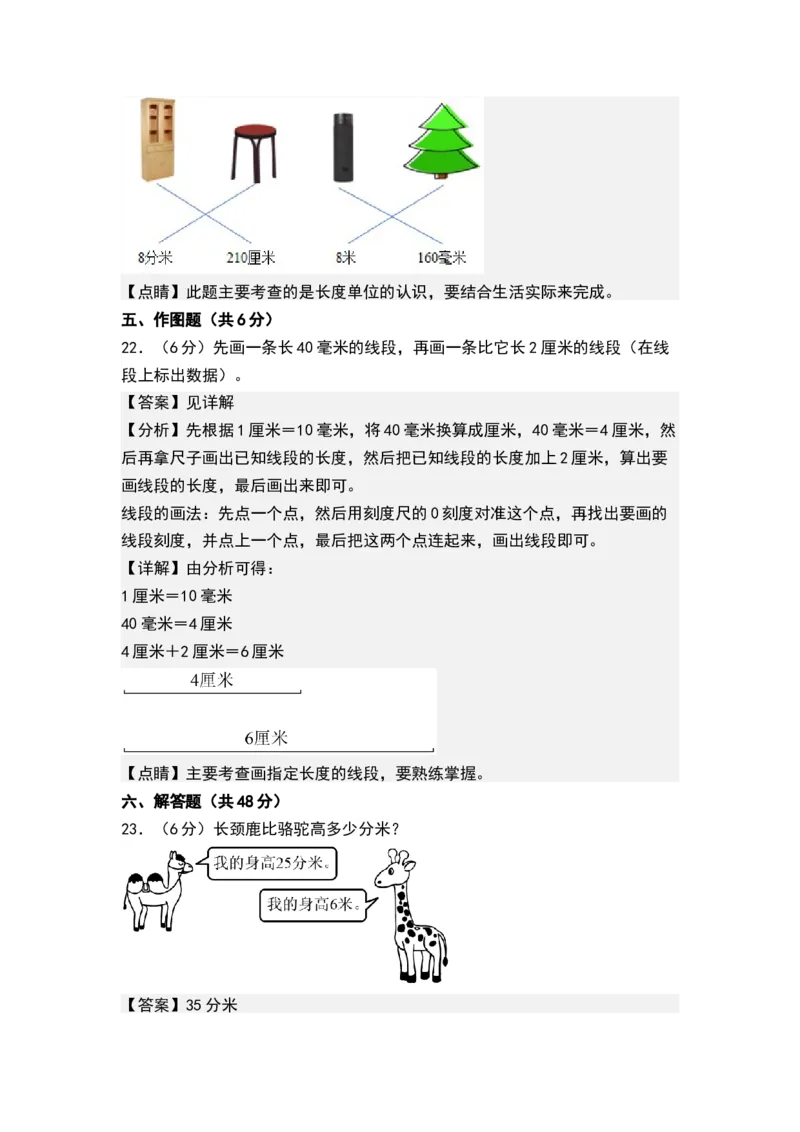 8分米　　210厘米　　8米　　160毫米

【点睛】此题主要考查的是长度单位的认识，要结合生活实际来完成。

五、作图题（共6分）

22．（6分）先画一条长40毫米的线段，再画一条比它长2厘米的线段（在线段上标出数据）。

【答案】见详解

【分析】先根据1厘米＝10毫米，将40毫米换算成厘米，40毫米＝4厘米，然后再拿尺子画出已知线段的长度，然后把已知线段的长度加上2厘米，算出要画线段的长度，最后画出来即可。

线段的画法：先点一个点，然后用刻度尺的0刻度对准这个点，再找出要画的线段刻度，并点上一个点，最后把这两个点连起来，画出线段即可。

【详解】由分析可得：

1厘米＝10毫米

40毫米＝4厘米

4厘米＋2厘米＝6厘米

4厘米

6厘米

【点睛】主要考查画指定长度的线段，要熟练掌握。

六、解答题（共48分）

23．（6分）长颈鹿比骆驼高多少分米？

我的身高25分米。

我的身高6米。

【答案】35分米